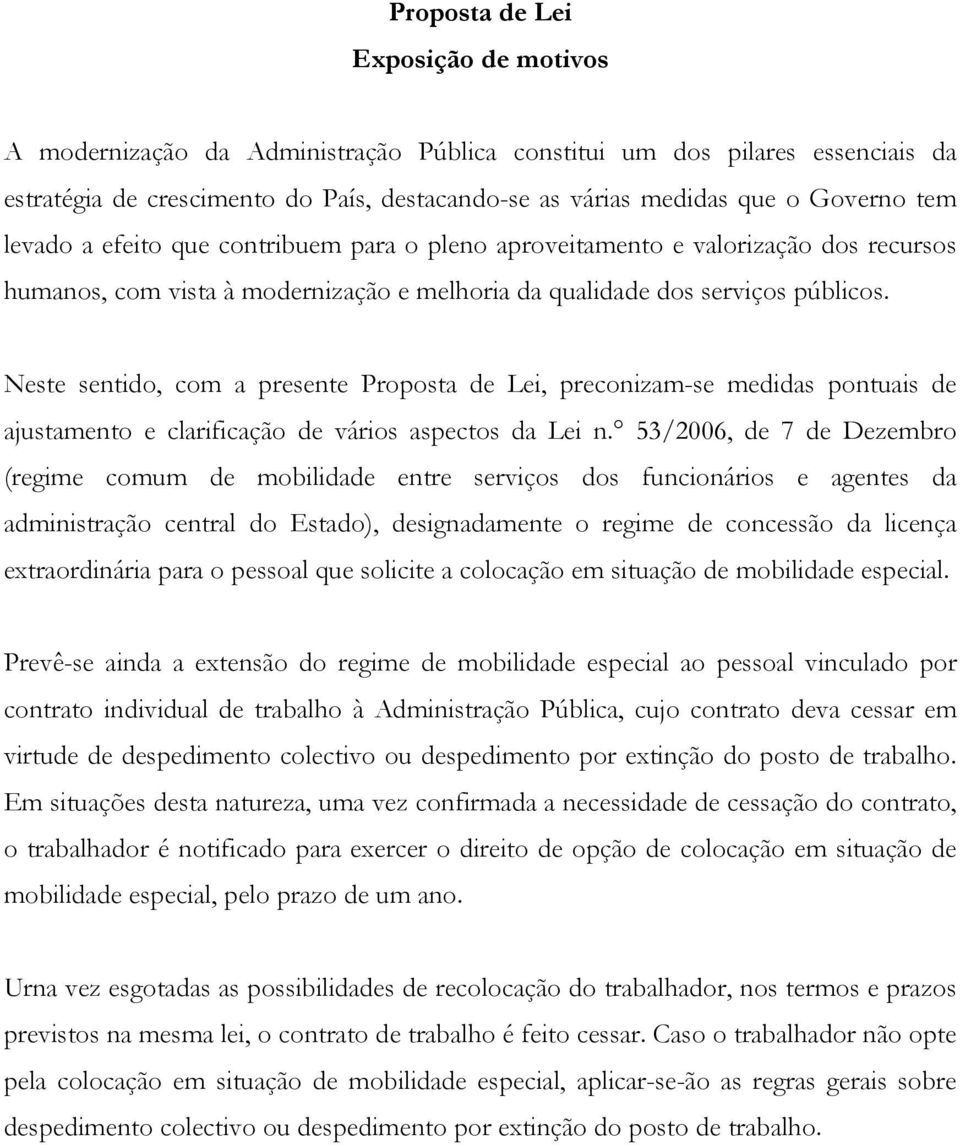 Proposta de Lei
Exposição de motivos

A modernização da Administração Pública constitui um dos pilares essenciais da estratégia de crescimento do País, destacando-se as várias medidas que o Governo tem levado a efeito que contribuem para o pleno aproveitamento e valorização dos recursos humanos, com vista à modernização e melhoria da qualidade dos serviços públicos.

Neste sentido, com a presente Proposta de Lei, preconizam-se medidas pontuais de ajustamento e clarificação de vários aspectos da Lei n.° 53/2006, de 7 de Dezembro (regime comum de mobilidade entre serviços dos funcionários e agentes da administração central do Estado), designadamente o regime de concessão da licença extraordinária para o pessoal que solicite a colocação em situação de mobilidade especial.

Prevê-se ainda a extensão do regime de mobilidade especial ao pessoal vinculado por contrato individual de trabalho à Administração Pública, cujo contrato deva cessar em virtude de despedimento colectivo ou despedimento por extinção do posto de trabalho. Em situações desta natureza, uma vez confirmada a necessidade de cessação do contrato, o trabalhador é notificado para exercer o direito de opção de colocação em situação de mobilidade especial, pelo prazo de um ano.

Urna vez esgotadas as possibilidades de recolocação do trabalhador, nos termos e prazos previstos na mesma lei, o contrato de trabalho é feito cessar. Caso o trabalhador não opte pela colocação em situação de mobilidade especial, aplicar-se-ão as regras gerais sobre despedimento colectivo ou despedimento por extinção do posto de trabalho.